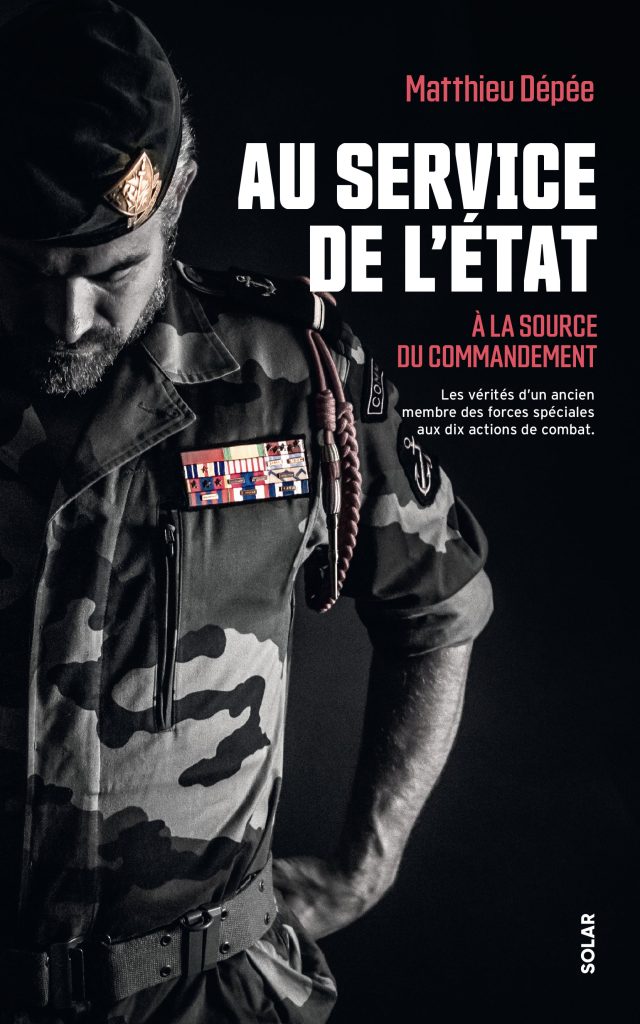 Matthieu Dépée

AU SERVICE DE L'ÉTAT

À LA SOURCE DU COMMANDEMENT

Les vérités d'un ancien membre des forces spéciales aux dix actions de combat.

SOLAR